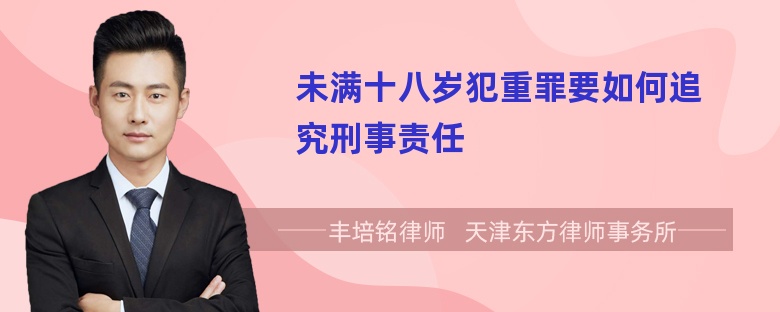 未满十八岁犯重罪要如何追究刑事责任

——丰培铭律师 天津东方律师事务所——